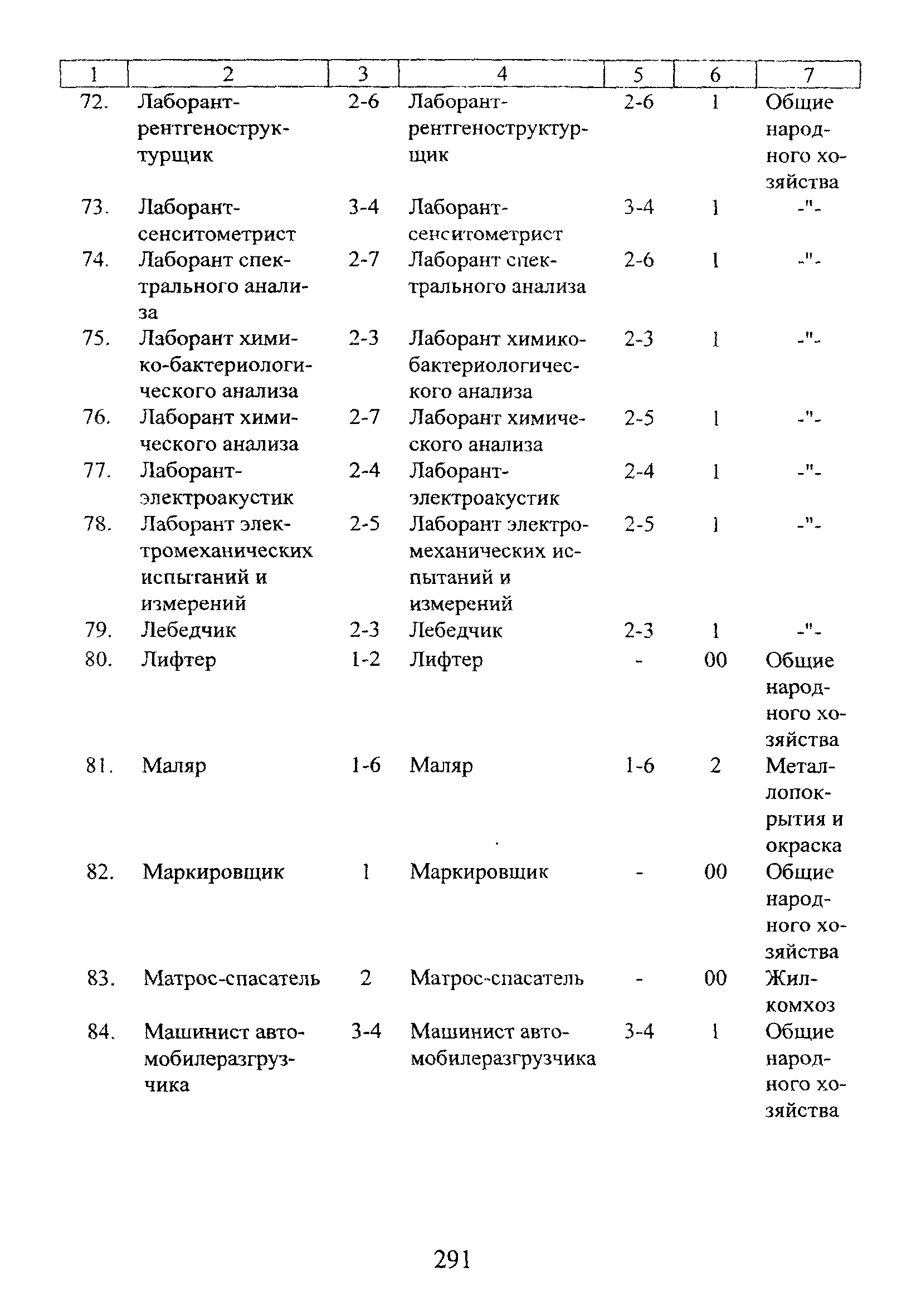 | 1 | 2 | 3 | 4 | 5 | 6 | 7 |
|---|---|---|---|---|---|---|
| 72. | Лаборант-рентгеноструктурщик | 2-6 | Лаборант-рентгеноструктурщик | 2-6 | 1 | Общие народного хозяйства |
| 73. | Лаборант-сенситометрист | 3-4 | Лаборант-сенситометрист | 3-4 | 1 | -"- |
| 74. | Лаборант спектрального анализа | 2-7 | Лаборант спектрального анализа | 2-6 | 1 | -"- |
| 75. | Лаборант химико-бактериологического анализа | 2-3 | Лаборант химико-бактериологического анализа | 2-3 | 1 | -"- |
| 76. | Лаборант химического анализа | 2-7 | Лаборант химического анализа | 2-5 | 1 | -"- |
| 77. | Лаборант-электроакустик | 2-4 | Лаборант-электроакустик | 2-4 | 1 | -"- |
| 78. | Лаборант электромеханических испытаний и измерений | 2-5 | Лаборант электромеханических испытаний и измерений | 2-5 | 1 | -"- |
| 79. | Лебедчик | 2-3 | Лебедчик | 2-3 | 1 | -"- |
| 80. | Лифтер | 1-2 | Лифтер | - | 00 | Общие народного хозяйства |
| 81. | Маляр | 1-6 | Маляр | 1-6 | 2 | Металлопокрытия и окраска |
| 82. | Маркировщик | 1 | Маркировщик | - | 00 | Общие народного хозяйства |
| 83. | Матрос-спасатель | 2 | Матрос-спасатель | - | 00 | Жилкомхоз |
| 84. | Машинист автомобилеразгрузчика | 3-4 | Машинист автомобилеразгрузчика | 3-4 | 1 | Общие народного хозяйства |

291